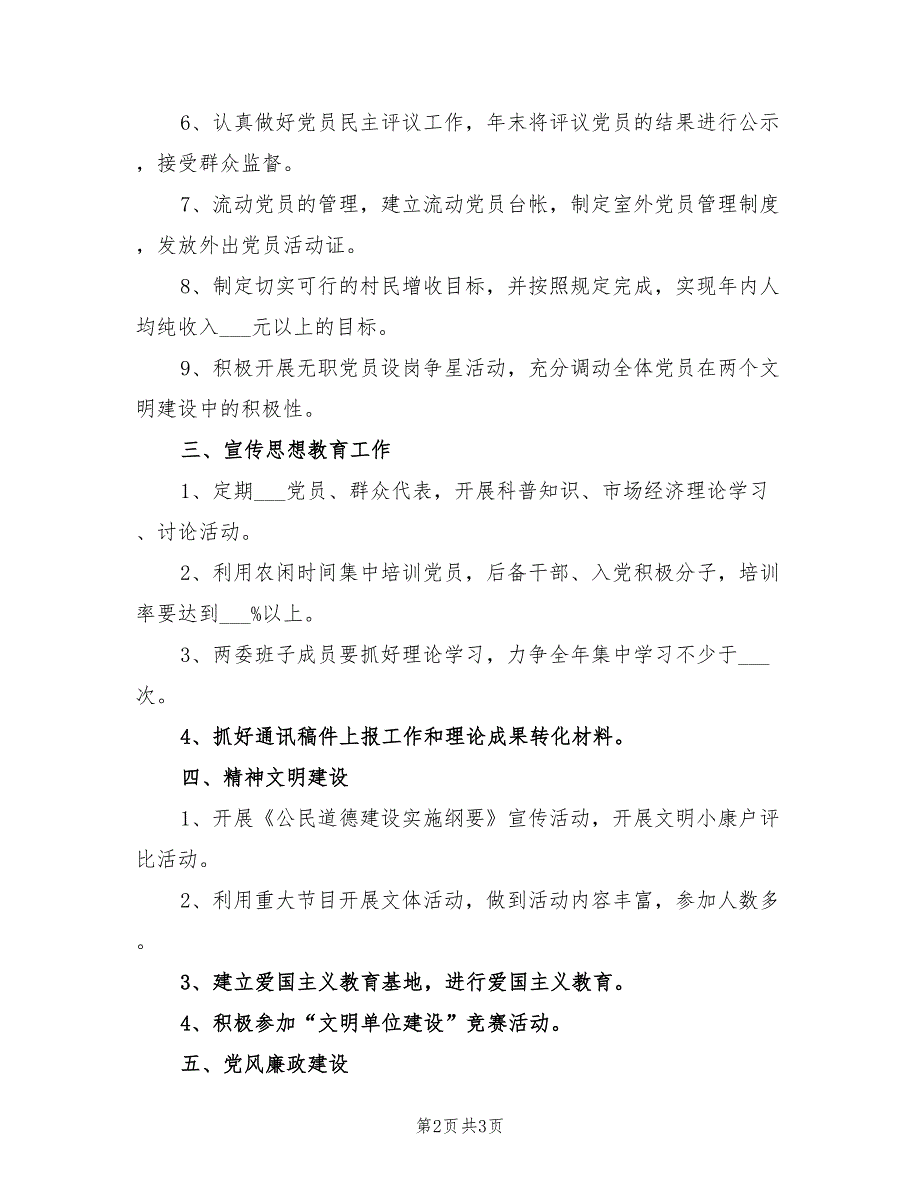 6、认真做好党员民主评议工作，年末将评议党员的结果进行公示，接受群众监督。

7、流动党员的管理，建立流动党员台帐，制定室外党员管理制度，发放外出党员活动证。

8、制定切实可行的村民增收目标，并按照规定完成，实现年内人均纯收入___元以上的目标。

9、积极开展无职党员设岗争星活动，充分调动全体党员在两个文明建设中的积极性。

三、宣传思想教育工作

1、定期___党员、群众代表，开展科普知识、市场经济理论学习、讨论活动。

2、利用农闲时间集中培训党员，后备干部、入党积极分子，培训率要达到___%以上。

3、两委班子成员要抓好理论学习，力争全年集中学习不少于___次。

4、抓好通讯稿件上报工作和理论成果转化材料。

四、精神文明建设

1、开展《公民道德建设实施纲要》宣传活动，开展文明小康户评比活动。

2、利用重大节目开展文体活动，做到活动内容丰富，参加人数多。

3、建立爱国主义教育基地，进行爱国主义教育。

4、积极参加“文明单位建设”竞赛活动。

五、党风廉政建设

第2页 共3页